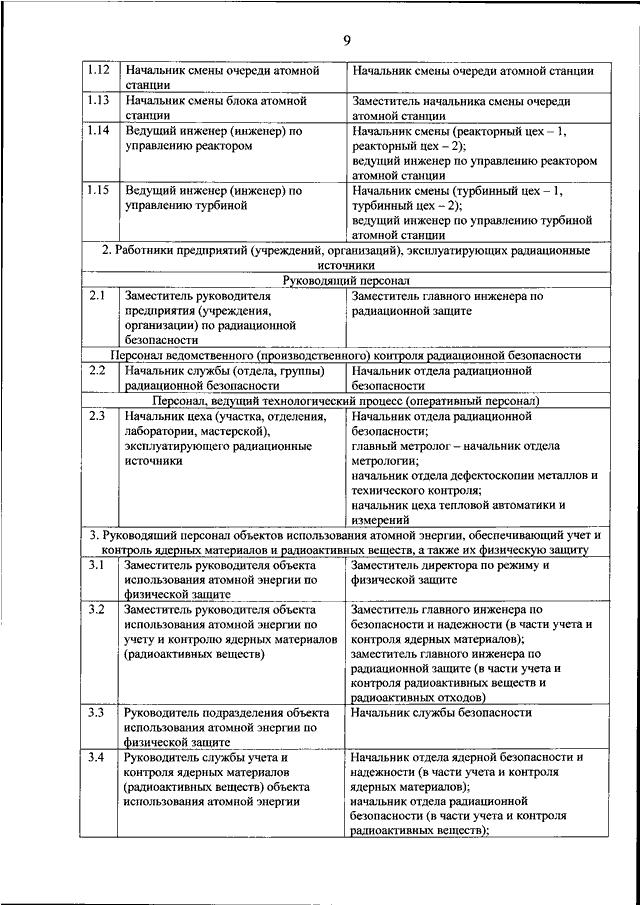 9

| | | |
|---|---|---|
| 1.12 | Начальник смены очереди атомной станции | Начальник смены очереди атомной станции |
| 1.13 | Начальник смены блока атомной станции | Заместитель начальника смены очереди атомной станции |
| 1.14 | Ведущий инженер (инженер) по управлению реактором | Начальник смены (реакторный цех – 1, реакторный цех – 2); ведущий инженер по управлению реактором атомной станции |
| 1.15 | Ведущий инженер (инженер) по управлению турбиной | Начальник смены (турбинный цех – 1, турбинный цех – 2); ведущий инженер по управлению турбиной атомной станции |
| 2. Работники предприятий (учреждений, организаций), эксплуатирующих радиационные источники | | |
| Руководящий персонал | | |
| 2.1 | Заместитель руководителя предприятия (учреждения, организации) по радиационной безопасности | Заместитель главного инженера по радиационной защите |
| Персонал ведомственного (производственного) контроля радиационной безопасности | | |
| 2.2 | Начальник службы (отдела, группы) радиационной безопасности | Начальник отдела радиационной безопасности |
| Персонал, ведущий технологический процесс (оперативный персонал) | | |
| 2.3 | Начальник цеха (участка, отделения, лаборатории, мастерской), эксплуатирующего радиационные источники | Начальник отдела радиационной безопасности; главный метролог – начальник отдела метрологии; начальник отдела дефектоскопии металлов и технического контроля; начальник цеха тепловой автоматики и измерений |
| 3. Руководящий персонал объектов использования атомной энергии, обеспечивающий учет и контроль ядерных материалов и радиоактивных веществ, а также их физическую защиту | | |
| 3.1 | Заместитель руководителя объекта использования атомной энергии по физической защите | Заместитель директора по режиму и физической защите |
| 3.2 | Заместитель руководителя объекта использования атомной энергии по учету и контролю ядерных материалов (радиоактивных веществ) | Заместитель главного инженера по безопасности и надежности (в части учета и контроля ядерных материалов); заместитель главного инженера по радиационной защите (в части учета и контроля радиоактивных веществ и радиоактивных отходов) |
| 3.3 | Руководитель подразделения объекта использования атомной энергии по физической защите | Начальник службы безопасности |
| 3.4 | Руководитель службы учета и контроля ядерных материалов (радиоактивных веществ) объекта использования атомной энергии | Начальник отдела ядерной безопасности и надежности (в части учета и контроля ядерных материалов); начальник отдела радиационной безопасности (в части учета и контроля радиоактивных веществ); |